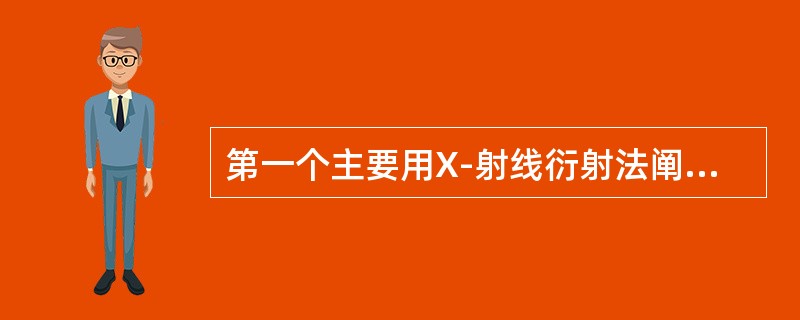 第一个主要用X-射线衍射法阐...